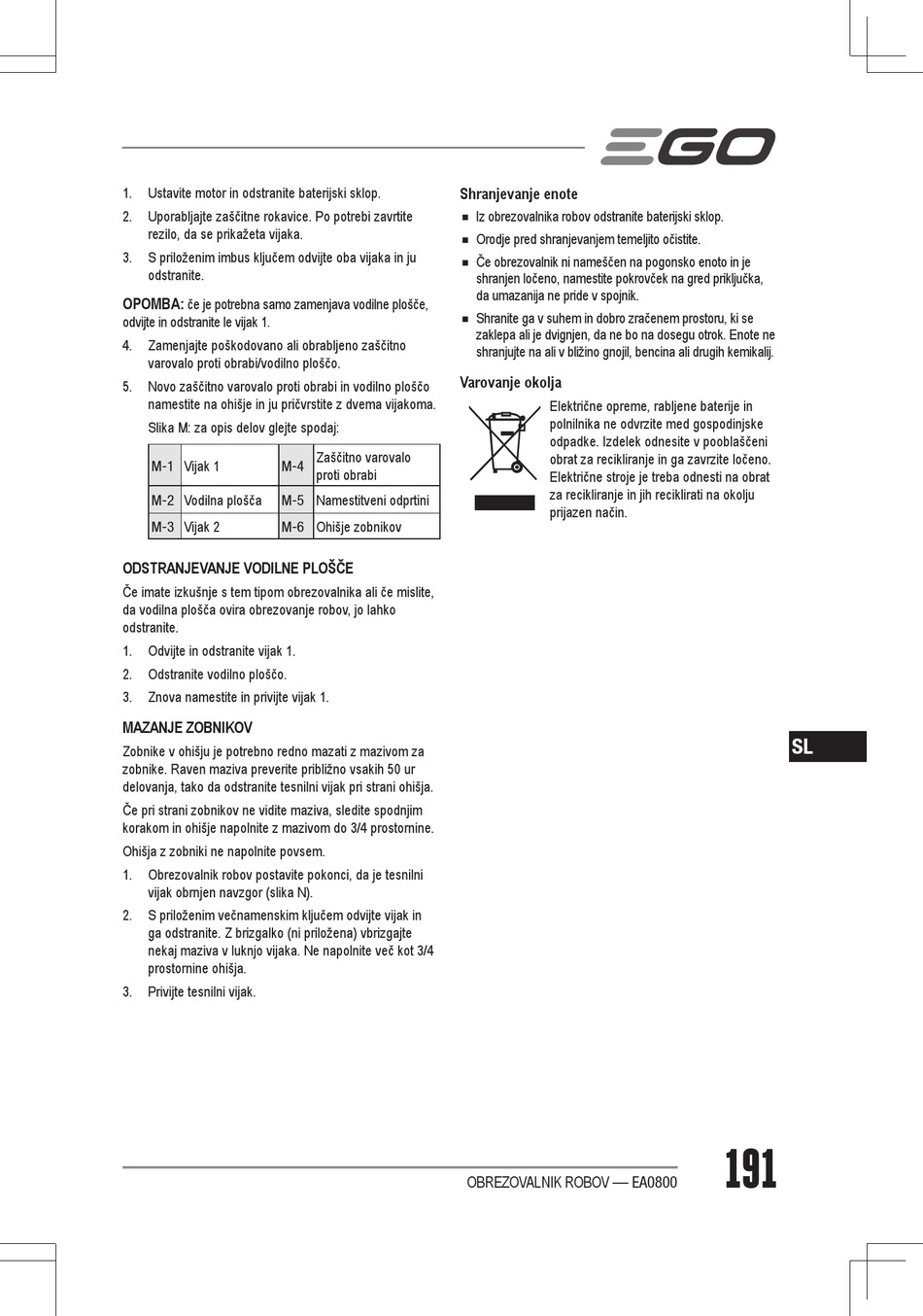 EGO

1. Ustavite motor in odstranite baterijski sklop.
2. Uporabljajte zaščitne rokavice. Po potrebi zavrtite rezilo, da se prikažeta vijaka.
3. S priloženim imbus ključem odvijte oba vijaka in ju odstranite.

OPOMBA: če je potrebna samo zamenjava vodilne plošče, odvijte in odstranite le vijak 1.

4. Zamenjajte poškodovano ali obrabljeno zaščitno varovalo proti obrabi/vodilno ploščo.
5. Novo zaščitno varovalo proti obrabi in vodilno ploščo namestite na ohišje in ju pričvrstite z dvema vijakoma.

Slika M: za opis delov glejte spodaj:

| M-1 | Vijak 1 | M-4 | Zaščitno varovalo proti obrabi |
|---|---|---|---|
| M-2 | Vodilna plošča | M-5 | Namestitveni odprtini |
| M-3 | Vijak 2 | M-6 | Ohišje zobnikov |

ODSTRANJEVANJE VODILNE PLOŠČE

Če imate izkušnje s tem tipom obrezovalnika ali če mislite, da vodilna plošča ovira obrezovanje robov, jo lahko odstranite.

1. Odvijte in odstranite vijak 1.
2. Odstranite vodilno ploščo.
3. Znova namestite in privijte vijak 1.

MAZANJE ZOBNIKOV

Zobnike v ohišju je potrebno redno mazati z mazivom za zobnike. Raven maziva preverite približno vsakih 50 ur delovanja, tako da odstranite tesnilni vijak pri strani ohišja.

Če pri strani zobnikov ne vidite maziva, sledite spodnjim korakom in ohišje napolnite z mazivom do 3/4 prostornine.

Ohišja z zobniki ne napolnite povsem.

1. Obrezovalnik robov postavite pokonci, da je tesnilni vijak obrnjen navzgor (slika N).
2. S priloženim večnamenskim ključem odvijte vijak in ga odstranite. Z brizgalko (ni priložena) vbrizgajte nekaj maziva v luknjo vijaka. Ne napolnite več kot 3/4 prostornine ohišja.
3. Privijte tesnilni vijak.

Shranjevanje enote

■ Iz obrezovalnika robov odstranite baterijski sklop.
■ Orodje pred shranjevanjem temeljito očistite.
■ Če obrezovalnik ni nameščen na pogonsko enoto in je shranjen ločeno, namestite pokrovček na gred priključka, da umazanija ne pride v spojnik.
■ Shranite ga v suhem in dobro zračenem prostoru, ki se zaklepa ali je dvignjen, da ne bo na dosegu otrok. Enote ne shranjujte na ali v bližino gnojil, bencina ali drugih kemikalij.

Varovanje okolja

Električne opreme, rabljene baterije in polnilnika ne odvrzite med gospodinjske odpadke. Izdelek odnesite v pooblaščeni obrat za recikliranje in ga zavrzite ločeno. Električne stroje je treba odnesti na obrat za recikliranje in jih reciklirati na okolju prijazen način.

SL

OBREZOVALNIK ROBOV — EA0800

191